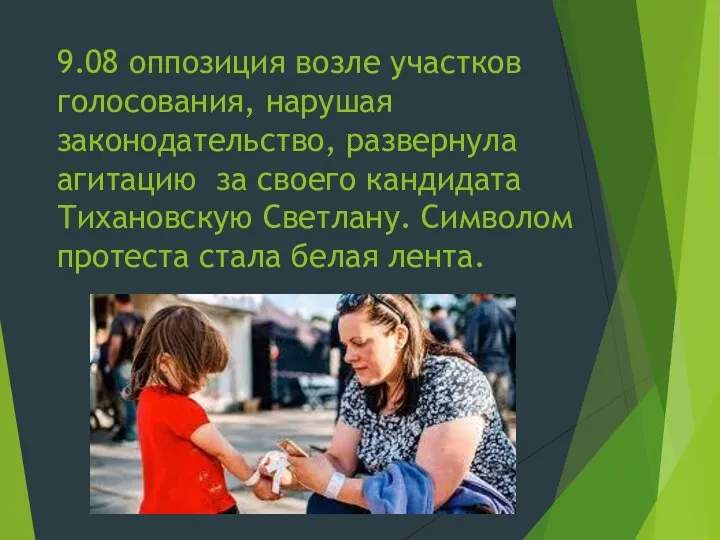 9.08 оппозиция возле участков голосования, нарушая законодательство, развернула агитацию за своего кандидата Тихановскую Светлану. Символом протеста стала белая лента.